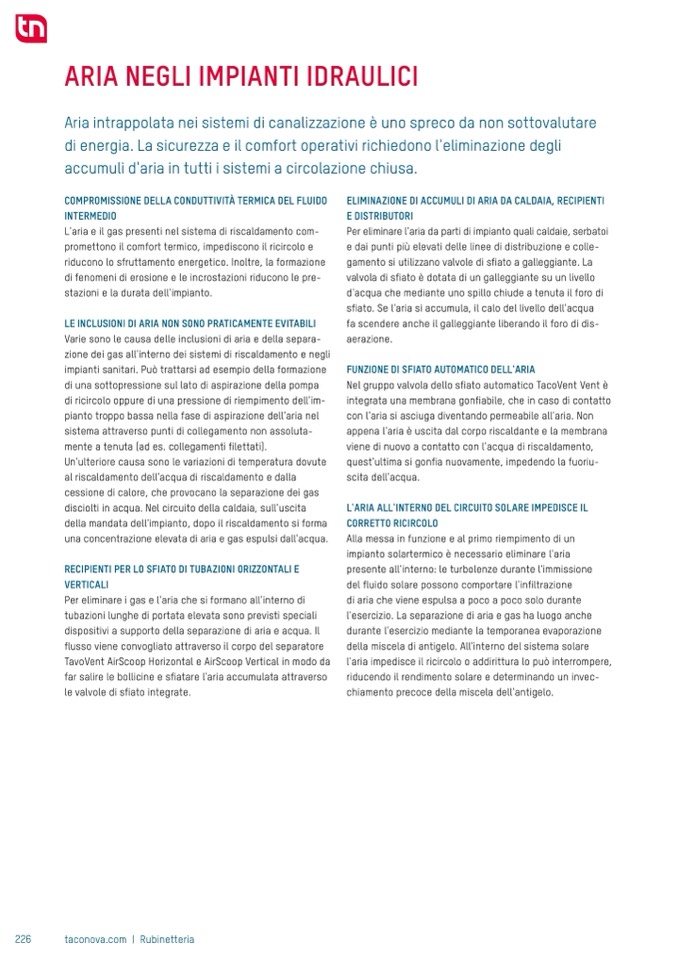 tn

ARIA NEGLI IMPIANTI IDRAULICI

Aria intrappolata nei sistemi di canalizzazione è uno spreco da non sottovalutare di energia. La sicurezza e il comfort operativi richiedono l'eliminazione degli accumuli d'aria in tutti i sistemi a circolazione chiusa.

COMPROMISSIONE DELLA CONDUTTIVITÀ TERMICA DEL FLUIDO INTERMEDIO
L'aria e il gas presenti nel sistema di riscaldamento compromettono il comfort termico, impediscono il ricircolo e riducono lo sfruttamento energetico. Inoltre, la formazione di fenomeni di erosione e le incrostazioni riducono le prestazioni e la durata dell'impianto.

LE INCLUSIONI DI ARIA NON SONO PRATICAMENTE EVITABILI
Varie sono le causa delle inclusioni di aria e della separazione dei gas all'interno dei sistemi di riscaldamento e negli impianti sanitari. Può trattarsi ad esempio della formazione di una sottopressione sul lato di aspirazione della pompa di ricircolo oppure di una pressione di riempimento dell'impianto troppo bassa nella fase di aspirazione dell'aria nel sistema attraverso punti di collegamento non assolutamente a tenuta (ad es. collegamenti filettati).
Un'ulteriore causa sono le variazioni di temperatura dovute al riscaldamento dell'acqua di riscaldamento e dalla cessione di calore, che provocano la separazione dei gas disciolti in acqua. Nel circuito della caldaia, sull'uscita della mandata dell'impianto, dopo il riscaldamento si forma una concentrazione elevata di aria e gas espulsi dall'acqua.

RECIPIENTI PER LO SFIATO DI TUBAZIONI ORIZZONTALI E VERTICALI
Per eliminare i gas e l'aria che si formano all'interno di tubazioni lunghe di portata elevata sono previsti speciali dispositivi a supporto della separazione di aria e acqua. Il flusso viene convogliato attraverso il corpo del separatore TavoVent AirScoop Horizontal e AirScoop Vertical in modo da far salire le bollicine e sfiatare l'aria accumulata attraverso le valvole di sfiato integrate.

ELIMINAZIONE DI ACCUMULI DI ARIA DA CALDAIA, RECIPIENTI E DISTRIBUTORI
Per eliminare l'aria da parti di impianto quali caldaie, serbatoi e dai punti più elevati delle linee di distribuzione e collegamento si utilizzano valvole di sfiato a galleggiante. La valvola di sfiato è dotata di un galleggiante su un livello d'acqua che mediante uno spillo chiude a tenuta il foro di sfiato. Se l'aria si accumula, il calo del livello dell'acqua fa scendere anche il galleggiante liberando il foro di disaerazione.

FUNZIONE DI SFIATO AUTOMATICO DELL'ARIA
Nel gruppo valvola dello sfiato automatico TacoVent Vent è integrata una membrana gonfiabile, che in caso di contatto con l'aria si asciuga diventando permeabile all'aria. Non appena l'aria è uscita dal corpo riscaldante e la membrana viene di nuovo a contatto con l'acqua di riscaldamento, quest'ultima si gonfia nuovamente, impedendo la fuoriuscita dell'acqua.

L'ARIA ALL'INTERNO DEL CIRCUITO SOLARE IMPEDISCE IL CORRETTO RICIRCOLO
Alla messa in funzione e al primo riempimento di un impianto solartermico è necessario eliminare l'aria presente all'interno: le turbolenze durante l'immissione del fluido solare possono comportare l'infiltrazione di aria che viene espulsa a poco a poco solo durante l'esercizio. La separazione di aria e gas ha luogo anche durante l'esercizio mediante la temporanea evaporazione della miscela di antigelo. All'interno del sistema solare l'aria impedisce il ricircolo o addirittura lo può interrompere, riducendo il rendimento solare e determinando un invecchiamento precoce della miscela dell'antigelo.

226 taconova.com | Rubinetteria